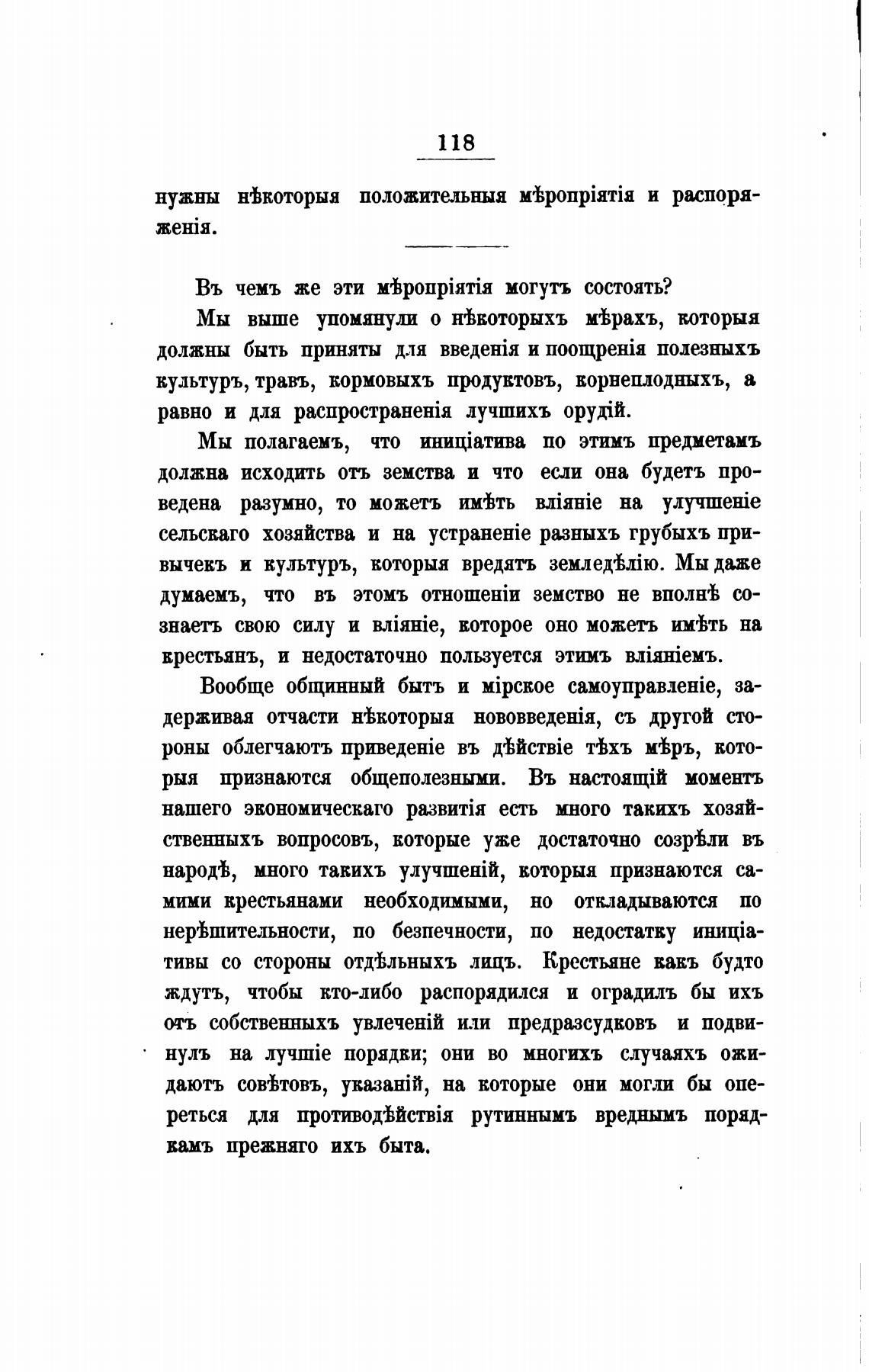 118

нужны нѣкоторыя положительныя мѣропріятія и распоряженія.

Въ чемъ же эти мѣропріятія могутъ состоять?

Мы выше упомянули о нѣкоторыхъ мѣрахъ, которыя должны быть приняты для введенія и поощренія полезныхъ культуръ, травъ, кормовыхъ продуктовъ, корнеплодныхъ, а равно и для распространенія лучшихъ орудій.

Мы полагаемъ, что иниціатива по этимъ предметамъ должна исходить отъ земства и что если она будетъ проведена разумно, то можетъ имѣть вліяніе на улучшеніе сельскаго хозяйства и на устраненіе разныхъ грубыхъ привычекъ и культуръ, которыя вредятъ земледѣлію. Мы даже думаемъ, что въ этомъ отношеніи земство не вполнѣ сознаетъ свою силу и вліяніе, которое оно можетъ имѣть на крестьянъ, и недостаточно пользуется этимъ вліяніемъ.

Вообще общинный бытъ и мірское самоуправленіе, задерживая отчасти нѣкоторыя нововведенія, съ другой стороны облегчаютъ приведеніе въ дѣйствіе тѣхъ мѣръ, которыя признаются общеполезными. Въ настоящій моментъ нашего экономическаго развитія есть много такихъ хозяйственныхъ вопросовъ, которые уже достаточно созрѣли въ народѣ, много такихъ улучшеній, которыя признаются самими крестьянами необходимыми, но откладываются по нерѣшительности, по безпечности, по недостатку иниціативы со стороны отдѣльныхъ лицъ. Крестьяне какъ будто ждутъ, чтобы кто-либо распорядился и оградилъ бы ихъ отъ собственныхъ увлеченій или предразсудковъ и подвинулъ на лучшіе порядки; они во многихъ случаяхъ ожидаютъ совѣтовъ, указаній, на которые они могли бы опереться для противодѣйствія рутиннымъ вреднымъ порядкамъ прежняго ихъ быта.